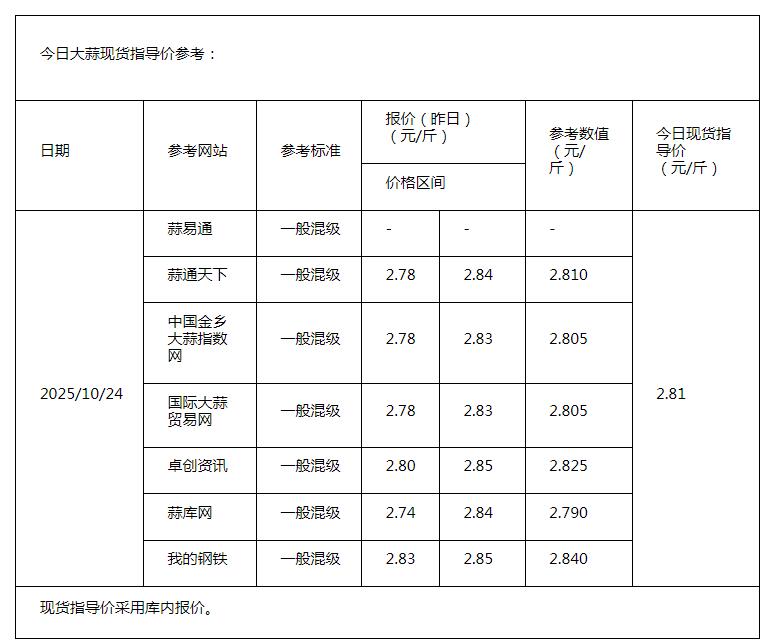 今日大蒜现货指导价参考：

| 日期 | 参考网站 | 参考标准 | 报价（昨日）（元/斤）价格区间 | | 参考数值（元/斤） | 今日现货指导价（元/斤） |
|---|---|---|---|---|---|---|
| 2025/10/24 | 蒜易通 | 一般混级 | - | - | - | 2.81 |
| | 蒜通天下 | 一般混级 | 2.78 | 2.84 | 2.810 | |
| | 中国金乡大蒜指数网 | 一般混级 | 2.78 | 2.83 | 2.805 | |
| | 国际大蒜贸易网 | 一般混级 | 2.78 | 2.83 | 2.805 | |
| | 卓创资讯 | 一般混级 | 2.80 | 2.85 | 2.825 | |
| | 蒜库网 | 一般混级 | 2.74 | 2.84 | 2.790 | |
| | 我的钢铁 | 一般混级 | 2.83 | 2.85 | 2.840 | |

现货指导价采用库内报价。